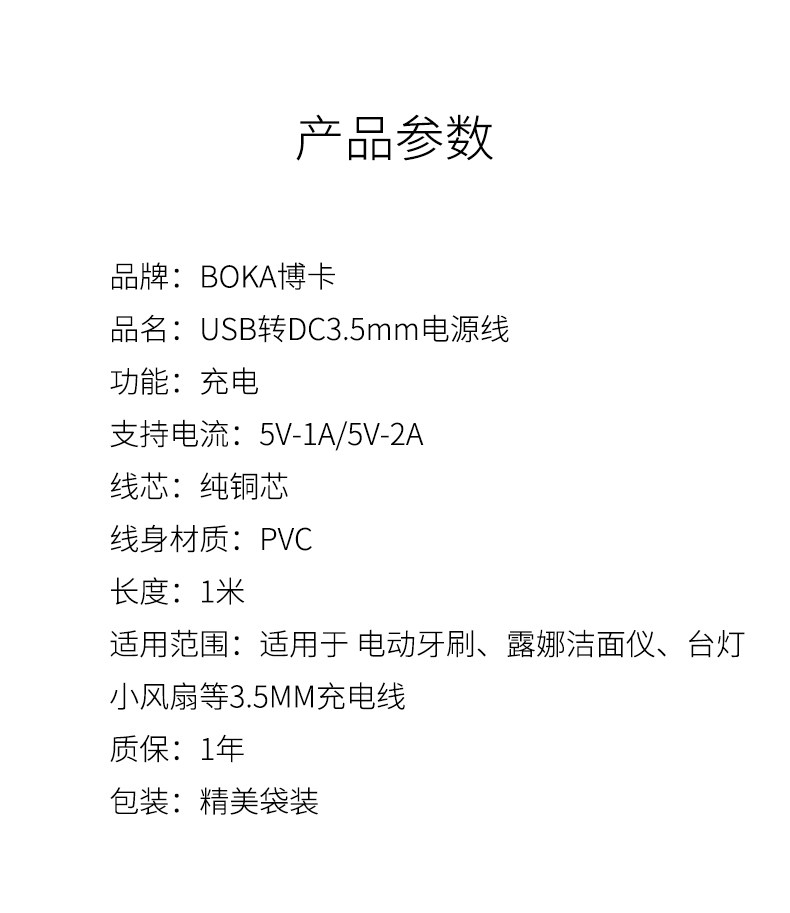 产品参数

品牌：BOKA博卡
品名：USB转DC3.5mm电源线
功能：充电
支持电流：5V-1A/5V-2A
线芯：纯铜芯
线身材质：PVC
长度：1米
适用范围：适用于 电动牙刷、露娜洁面仪、台灯小风扇等3.5MM充电线
质保：1年
包装：精美袋装